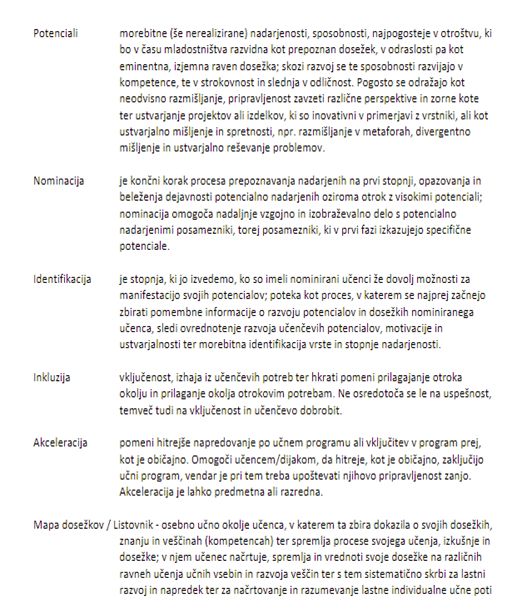 Potenciali morebitne (še nerealizirane) nadarjenosti, sposobnosti, najpogosteje v otroštvu, ki bo v času mladostništva razvidna kot prepoznan dosežek, v odraslosti pa kot eminentna, izjemna raven dosežka; skozi razvoj se te sposobnosti razvijajo v kompetence, te v strokovnost in slednja v odličnost. Pogosto se odražajo kot neodvisno razmišljanje, pripravljenost zavzeti različne perspektive in zorne kote ter ustvarjanje projektov ali izdelkov, ki so inovativni v primerjavi z vrstniki, ali kot ustvarjalno mišljenje in spretnosti, npr. razmišljanje v metaforah, divergentno mišljenje in ustvarjalno reševanje problemov.

Nominacija je končni korak procesa prepoznavanja nadarjenih na prvi stopnji, opazovanja in beleženja dejavnosti potencialno nadarjenih oziroma otrok z visokimi potenciali; nominacija omogoča nadaljnje vzgojno in izobraževalno delo s potencialno nadarjenimi posamezniki, torej posamezniki, ki v prvi fazi izkazujejo specifične potenciale.

Identifikacija je stopnja, ki jo izvedemo, ko so imeli nominirani učenci že dovolj možnosti za manifestacijo svojih potencialov; poteka kot proces, v katerem se najprej začnejo zbirati pomembne informacije o razvoju potencialov in dosežkih nominiranega učenca, sledi ovrednotenje razvoja učenčevih potencialov, motivacije in ustvarjalnosti ter morebitna identifikacija vrste in stopnje nadarjenosti.

Inkluzija vključenost, izhaja iz učenčevih potreb ter hkrati pomeni prilagajanje otroka okolju in prilaganje okolja otrokovim potrebam. Ne osredotoča se le na uspešnost, temveč tudi na vključenost in učenčevo dobrobit.

Akceleracija pomeni hitrejše napredovanje po učnem programu ali vključitev v program prej, kot je običajno. Omogoči učencem/dijakom, da hitreje, kot je običajno, zaključijo učni program, vendar je pri tem treba upoštevati njihovo pripravljenost zanjo. Akceleracija je lahko predmetna ali razredna.

Mapa dosežkov / Listovnik - osebno učno okolje učenca, v katerem ta zbira dokazila o svojih dosežkih, znanju in veščinah (kompetencah) ter spremlja procese svojega učenja, izkušnje in dosežke; v njem učenec načrtuje, spremlja in vrednoti svoje dosežke na različnih ravneh učenja učnih vsebin in razvoja veščin ter s tem sistematično skrbi za lastni razvoj in napredek ter za načrtovanje in razumevanje lastne individualne učne poti